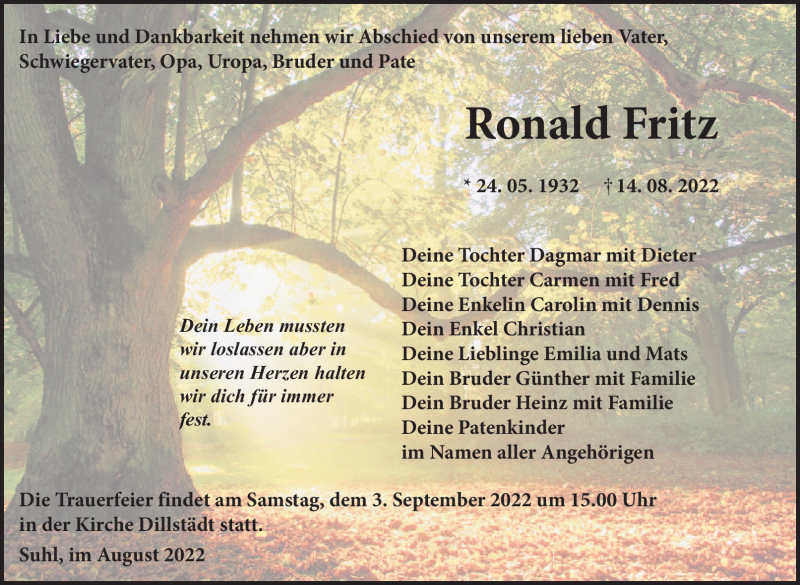 In Liebe und Dankbarkeit nehmen wir Abschied von unserem lieben Vater, Schwiegervater, Opa, Uropa, Bruder und Pate

Ronald Fritz

* 24. 05. 1932 † 14. 08. 2022

Dein Leben mussten wir loslassen aber in unseren Herzen halten wir dich für immer fest.

Deine Tochter Dagmar mit Dieter
Deine Tochter Carmen mit Fred
Deine Enkelin Carolin mit Dennis
Dein Enkel Christian
Deine Lieblinge Emilia und Mats
Dein Bruder Günther mit Familie
Dein Bruder Heinz mit Familie
Deine Patenkinder
im Namen aller Angehörigen

Die Trauerfeier findet am Samstag, dem 3. September 2022 um 15.00 Uhr in der Kirche Dillstädt statt.

Suhl, im August 2022